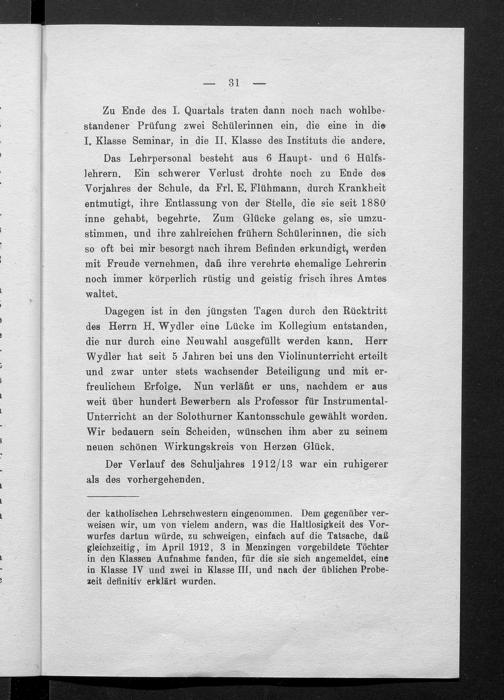 — 31 —

Zu Ende des I. Quartals traten dann noch nach wohlbestandener Prüfung zwei Schülerinnen ein, die eine in die I. Klasse Seminar, in die II. Klasse des Instituts die andere.

Das Lehrpersonal besteht aus 6 Haupt- und 6 Hülfslehrern. Ein schwerer Verlust drohte noch zu Ende des Vorjahres der Schule, da Frl. E. Flühmann, durch Krankheit entmutigt, ihre Entlassung von der Stelle, die sie seit 1880 inne gehabt, begehrte. Zum Glücke gelang es, sie umzustimmen, und ihre zahlreichen frühern Schülerinnen, die sich so oft bei mir besorgt nach ihrem Befinden erkundigt, werden mit Freude vernehmen, daß ihre verehrte ehemalige Lehrerin noch immer körperlich rüstig und geistig frisch ihres Amtes waltet.

Dagegen ist in den jüngsten Tagen durch den Rücktritt des Herrn H. Wydler eine Lücke im Kollegium entstanden, die nur durch eine Neuwahl ausgefüllt werden kann. Herr Wydler hat seit 5 Jahren bei uns den Violinunterricht erteilt und zwar unter stets wachsender Beteiligung und mit erfreulichem Erfolge. Nun verläßt er uns, nachdem er aus weit über hundert Bewerbern als Professor für Instrumental-Unterricht an der Solothurner Kantonsschule gewählt worden. Wir bedauern sein Scheiden, wünschen ihm aber zu seinem neuen schönen Wirkungskreis von Herzen Glück.

Der Verlauf des Schuljahres 1912/13 war ein ruhigerer als des vorhergehenden.

der katholischen Lehrschwestern eingenommen. Dem gegenüber verweisen wir, um von vielem andern, was die Haltlosigkeit des Vorwurfes dartun würde, zu schweigen, einfach auf die Tatsache, daß gleichzeitig, im April 1912, 3 in Menzingen vorgebildete Töchter in den Klassen Aufnahme fanden, für die sie sich angemeldet, eine in Klasse IV und zwei in Klasse III, und nach der üblichen Probezeit definitiv erklärt wurden.